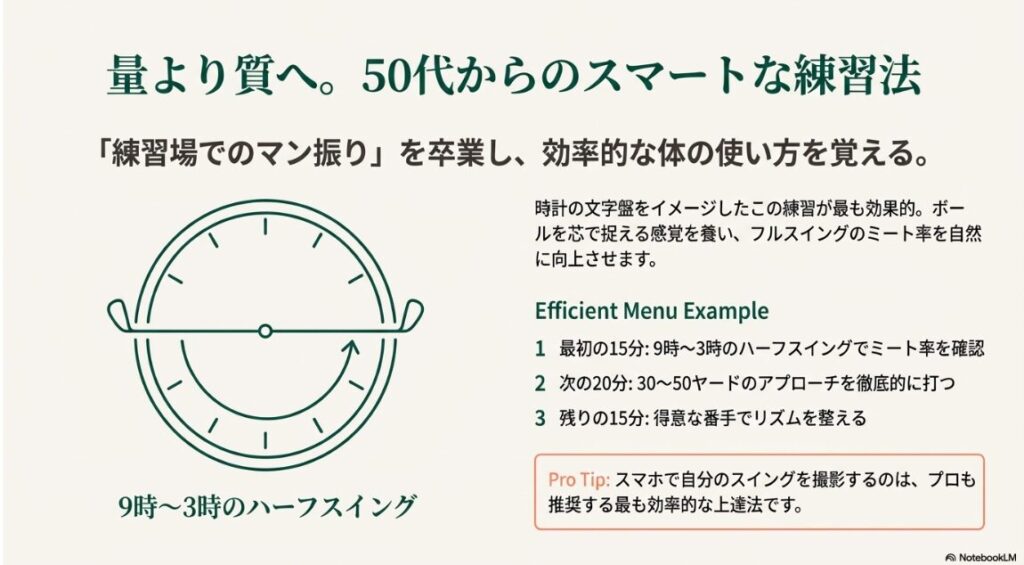 量より質へ。50代からのスマートな練習法

「練習場でのマン振り」を卒業し、効率的な体の使い方を覚える。

9時〜3時のハーフスイング

時計の文字盤をイメージしたこの練習が最も効果的。ボールを芯で捉える感覚を養い、フルスイングのミート率を自然に向上させます。

Efficient Menu Example

1 最初の15分: 9時〜3時のハーフスイングでミート率を確認

2 次の20分: 30〜50ヤードのアプローチを徹底的に打つ

3 残りの15分: 得意な番手でリズムを整える

Pro Tip: スマホで自分のスイングを撮影するのは、プロも推奨する最も効率的な上達法です。

NotebookLM